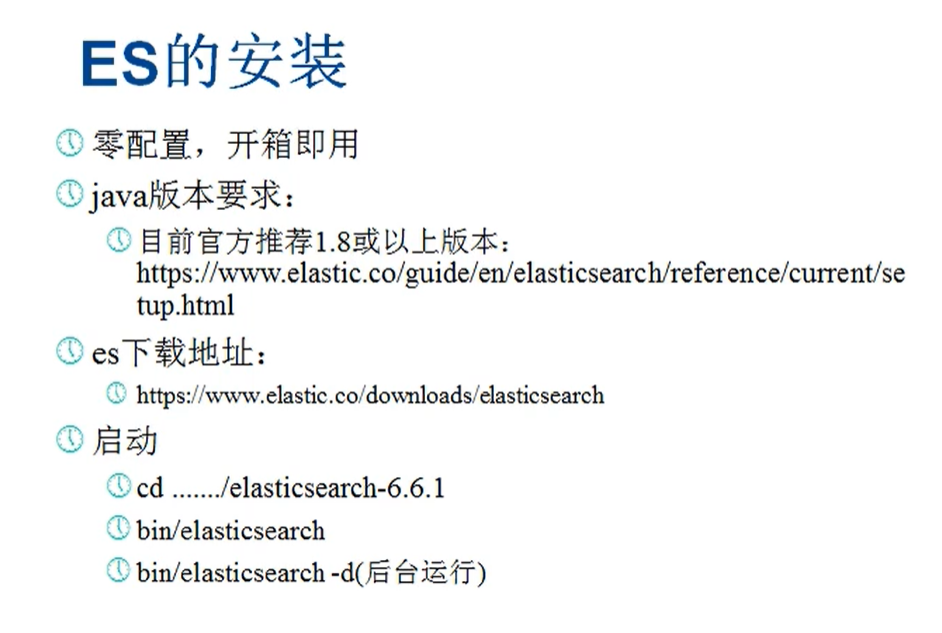 ES的安装

零配置，开箱即用

java版本要求：

目前官方推荐1.8或以上版本：https://www.elastic.co/guide/en/elasticsearch/reference/current/setup.html

es下载地址：

https://www.elastic.co/downloads/elasticsearch

启动

cd ......./elasticsearch-6.6.1

bin/elasticsearch

bin/elasticsearch -d(后台运行)